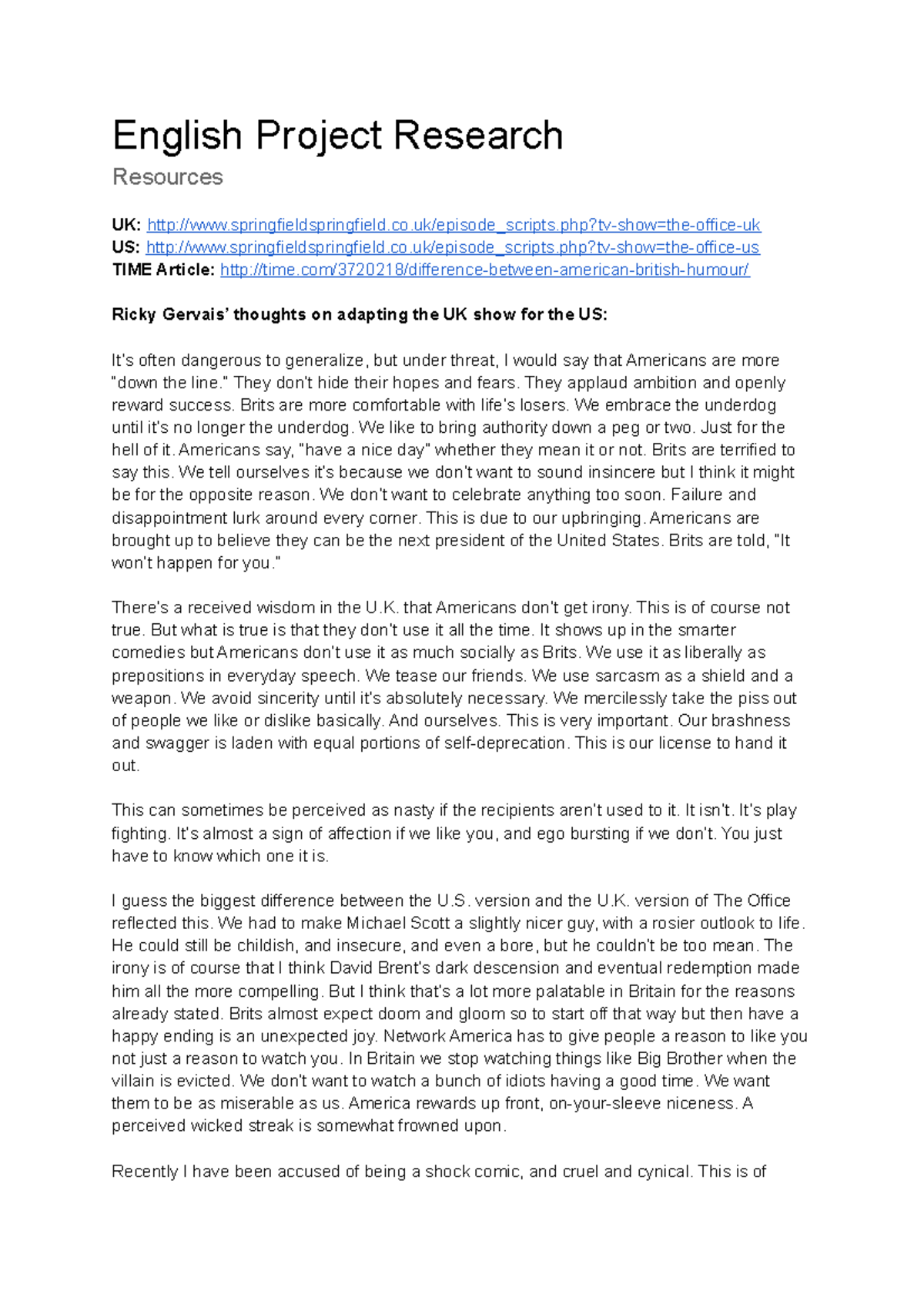 English Project Research

Resources

UK: http://www.springfieldspringfield.co.uk/episode_scripts.php?tv-show=the-office-uk
US: http://www.springfieldspringfield.co.uk/episode_scripts.php?tv-show=the-office-us
TIME Article: http://time.com/3720218/difference-between-american-british-humour/

Ricky Gervais' thoughts on adapting the UK show for the US:

It's often dangerous to generalize, but under threat, I would say that Americans are more "down the line." They don't hide their hopes and fears. They applaud ambition and openly reward success. Brits are more comfortable with life's losers. We embrace the underdog until it's no longer the underdog. We like to bring authority down a peg or two. Just for the hell of it. Americans say, "have a nice day" whether they mean it or not. Brits are terrified to say this. We tell ourselves it's because we don't want to sound insincere but I think it might be for the opposite reason. We don't want to celebrate anything too soon. Failure and disappointment lurk around every corner. This is due to our upbringing. Americans are brought up to believe they can be the next president of the United States. Brits are told, "It won't happen for you."

There's a received wisdom in the U.K. that Americans don't get irony. This is of course not true. But what is true is that they don't use it all the time. It shows up in the smarter comedies but Americans don't use it as much socially as Brits. We use it as liberally as prepositions in everyday speech. We tease our friends. We use sarcasm as a shield and a weapon. We avoid sincerity until it's absolutely necessary. We mercilessly take the piss out of people we like or dislike basically. And ourselves. This is very important. Our brashness and swagger is laden with equal portions of self-deprecation. This is our license to hand it out.

This can sometimes be perceived as nasty if the recipients aren't used to it. It isn't. It's play fighting. It's almost a sign of affection if we like you, and ego bursting if we don't. You just have to know which one it is.

I guess the biggest difference between the U.S. version and the U.K. version of The Office reflected this. We had to make Michael Scott a slightly nicer guy, with a rosier outlook to life. He could still be childish, and insecure, and even a bore, but he couldn't be too mean. The irony is of course that I think David Brent's dark descension and eventual redemption made him all the more compelling. But I think that's a lot more palatable in Britain for the reasons already stated. Brits almost expect doom and gloom so to start off that way but then have a happy ending is an unexpected joy. Network America has to give people a reason to like you not just a reason to watch you. In Britain we stop watching things like Big Brother when the villain is evicted. We don't want to watch a bunch of idiots having a good time. We want them to be as miserable as us. America rewards up front, on-your-sleeve niceness. A perceived wicked streak is somewhat frowned upon.

Recently I have been accused of being a shock comic, and cruel and cynical. This is of